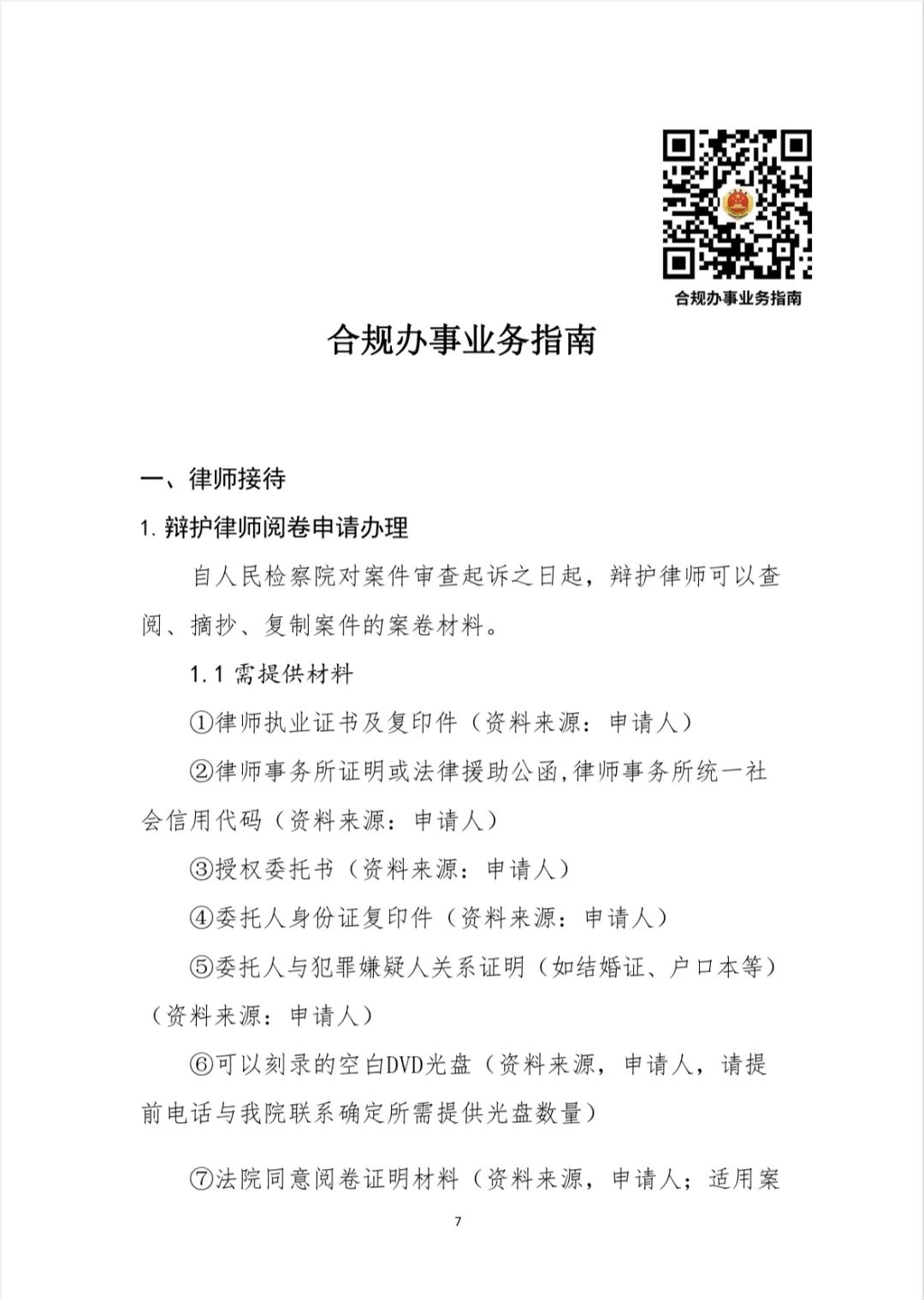 合规办事业务指南

合规办事业务指南

一、律师接待

1. 辩护律师阅卷申请办理

自人民检察院对案件审查起诉之日起，辩护律师可以查阅、摘抄、复制案件的案卷材料。

1.1 需提供材料

①律师执业证书及复印件（资料来源：申请人）

②律师事务所证明或法律援助公函,律师事务所统一社会信用代码（资料来源：申请人）

③授权委托书（资料来源：申请人）

④委托人身份证复印件（资料来源：申请人）

⑤委托人与犯罪嫌疑人关系证明（如结婚证、户口本等）（资料来源：申请人）

⑥可以刻录的空白DVD光盘（资料来源，申请人，请提前电话与我院联系确定所需提供光盘数量）

⑦法院同意阅卷证明材料（资料来源，申请人；适用案

7